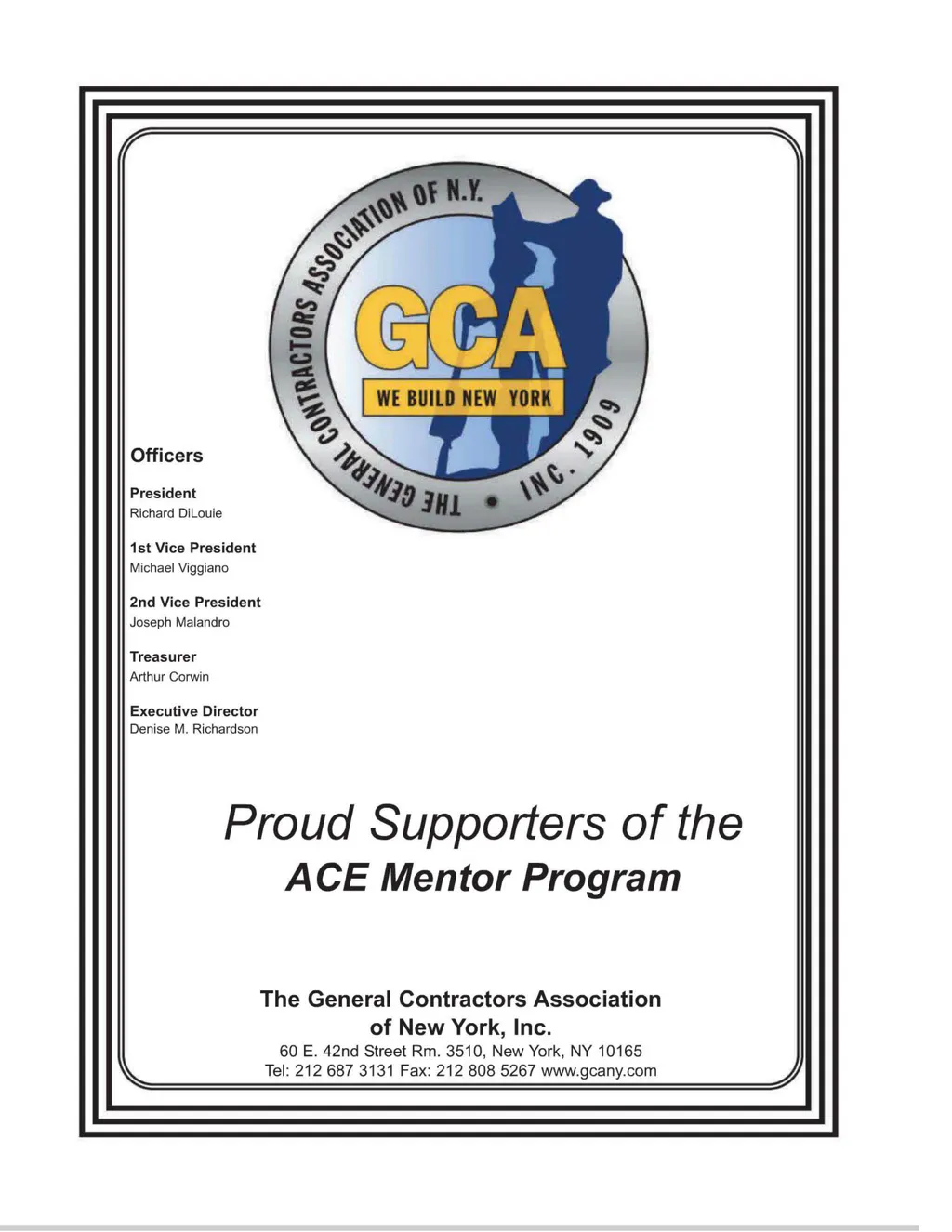 THE GENERAL CONTRACTORS ASSOCIATION OF N.Y. • INC. 1909

GCA

WE BUILD NEW YORK

Officers

President
Richard DiLouie

1st Vice President
Michael Viggiano

2nd Vice President
Joseph Malandro

Treasurer
Arthur Corwin

Executive Director
Denise M. Richardson

Proud Supporters of the
ACE Mentor Program

The General Contractors Association of New York, Inc.
60 E. 42nd Street Rm. 3510, New York, NY 10165
Tel: 212 687 3131 Fax: 212 808 5267 www.gcany.com